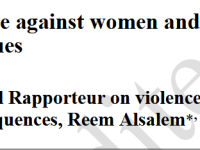 e against women and
ues

l Rapporteur on violence
quences, Reem Alsalem*,